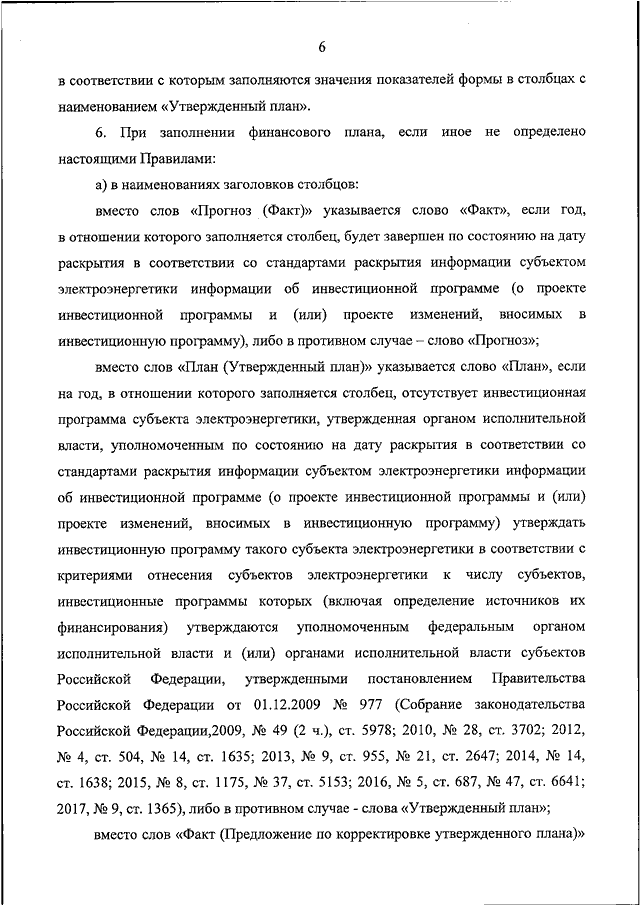 6

в соответствии с которым заполняются значения показателей формы в столбцах с наименованием «Утвержденный план».

6. При заполнении финансового плана, если иное не определено настоящими Правилами:

а) в наименованиях заголовков столбцов:

вместо слов «Прогноз (Факт)» указывается слово «Факт», если год, в отношении которого заполняется столбец, будет завершен по состоянию на дату раскрытия в соответствии со стандартами раскрытия информации субъектом электроэнергетики информации об инвестиционной программе (о проекте инвестиционной программы и (или) проекте изменений, вносимых в инвестиционную программу), либо в противном случае – слово «Прогноз»;

вместо слов «План (Утвержденный план)» указывается слово «План», если на год, в отношении которого заполняется столбец, отсутствует инвестиционная программа субъекта электроэнергетики, утвержденная органом исполнительной власти, уполномоченным по состоянию на дату раскрытия в соответствии со стандартами раскрытия информации субъектом электроэнергетики информации об инвестиционной программе (о проекте инвестиционной программы и (или) проекте изменений, вносимых в инвестиционную программу) утверждать инвестиционную программу такого субъекта электроэнергетики в соответствии с критериями отнесения субъектов электроэнергетики к числу субъектов, инвестиционные программы которых (включая определение источников их финансирования) утверждаются уполномоченным федеральным органом исполнительной власти и (или) органами исполнительной власти субъектов Российской Федерации, утвержденными постановлением Правительства Российской Федерации от 01.12.2009 № 977 (Собрание законодательства Российской Федерации,2009, № 49 (2 ч.), ст. 5978; 2010, № 28, ст. 3702; 2012, № 4, ст. 504, № 14, ст. 1635; 2013, № 9, ст. 955, № 21, ст. 2647; 2014, № 14, ст. 1638; 2015, № 8, ст. 1175, № 37, ст. 5153; 2016, № 5, ст. 687, № 47, ст. 6641; 2017, № 9, ст. 1365), либо в противном случае - слова «Утвержденный план»;

вместо слов «Факт (Предложение по корректировке утвержденного плана)»